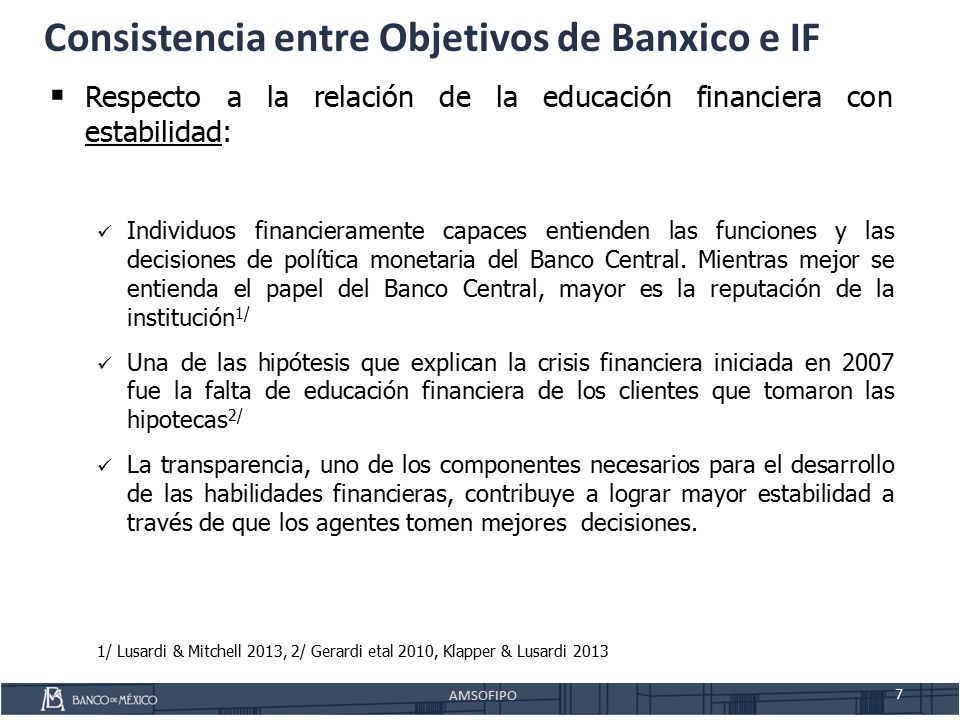 Consistencia entre Objetivos de Banxico e IF

▪ Respecto a la relación de la educación financiera con estabilidad:

✓ Individuos financieramente capaces entienden las funciones y las decisiones de política monetaria del Banco Central. Mientras mejor se entienda el papel del Banco Central, mayor es la reputación de la institución$^{1/}$

✓ Una de las hipótesis que explican la crisis financiera iniciada en 2007 fue la falta de educación financiera de los clientes que tomaron las hipotecas$^{2/}$

✓ La transparencia, uno de los componentes necesarios para el desarrollo de las habilidades financieras, contribuye a lograr mayor estabilidad a través de que los agentes tomen mejores decisiones.

1/ Lusardi & Mitchell 2013, 2/ Gerardi etal 2010, Klapper & Lusardi 2013

BANCO DE MÉXICO

AMSOFIPO

7